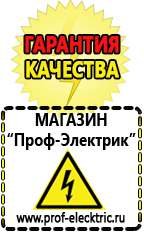 ГАРАНТИЯ КАЧЕСТВА

МАГАЗИН
“Проф-Электрик”

www.prof-electric.ru